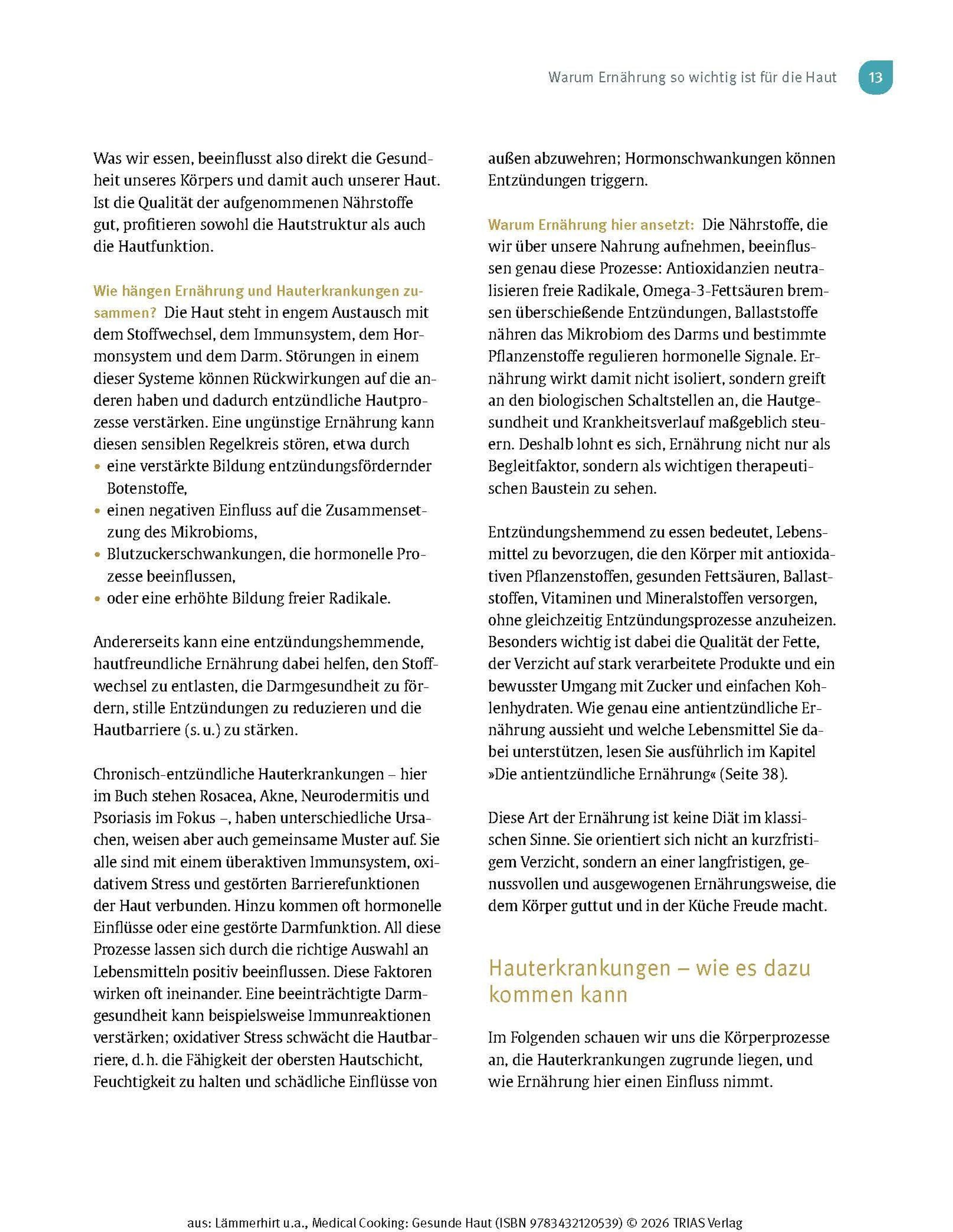 Warum Ernährung so wichtig ist für die Haut 13

Was wir essen, beeinflusst also direkt die Gesundheit unseres Körpers und damit auch unserer Haut. Ist die Qualität der aufgenommenen Nährstoffe gut, profitieren sowohl die Hautstruktur als auch die Hautfunktion.

Wie hängen Ernährung und Hauterkrankungen zusammen? Die Haut steht in engem Austausch mit dem Stoffwechsel, dem Immunsystem, dem Hormonsystem und dem Darm. Störungen in einem dieser Systeme können Rückwirkungen auf die anderen haben und dadurch entzündliche Hautprozesse verstärken. Eine ungünstige Ernährung kann diesen sensiblen Regelkreis stören, etwa durch
• eine verstärkte Bildung entzündungsfördernder Botenstoffe,
• einen negativen Einfluss auf die Zusammensetzung des Mikrobioms,
• Blutzuckerschwankungen, die hormonelle Prozesse beeinflussen,
• oder eine erhöhte Bildung freier Radikale.

Andererseits kann eine entzündungshemmende, hautfreundliche Ernährung dabei helfen, den Stoffwechsel zu entlasten, die Darmgesundheit zu fördern, stille Entzündungen zu reduzieren und die Hautbarriere (s. u.) zu stärken.

Chronisch-entzündliche Hauterkrankungen – hier im Buch stehen Rosacea, Akne, Neurodermitis und Psoriasis im Fokus –, haben unterschiedliche Ursachen, weisen aber auch gemeinsame Muster auf. Sie alle sind mit einem überaktiven Immunsystem, oxidativem Stress und gestörten Barrierefunktionen der Haut verbunden. Hinzu kommen oft hormonelle Einflüsse oder eine gestörte Darmfunktion. All diese Prozesse lassen sich durch die richtige Auswahl an Lebensmitteln positiv beeinflussen. Diese Faktoren wirken oft ineinander. Eine beeinträchtigte Darmgesundheit kann beispielsweise Immunreaktionen verstärken; oxidativer Stress schwächt die Hautbarriere, d. h. die Fähigkeit der obersten Hautschicht, Feuchtigkeit zu halten und schädliche Einflüsse von außen abzuwehren; Hormonschwankungen können Entzündungen triggern.

Warum Ernährung hier ansetzt: Die Nährstoffe, die wir über unsere Nahrung aufnehmen, beeinflussen genau diese Prozesse: Antioxidanzien neutralisieren freie Radikale, Omega-3-Fettsäuren bremsen überschießende Entzündungen, Ballaststoffe nähren das Mikrobiom des Darms und bestimmte Pflanzenstoffe regulieren hormonelle Signale. Ernährung wirkt damit nicht isoliert, sondern greift an den biologischen Schaltstellen an, die Hautgesundheit und Krankheitsverlauf maßgeblich steuern. Deshalb lohnt es sich, Ernährung nicht nur als Begleitfaktor, sondern als wichtigen therapeutischen Baustein zu sehen.

Entzündungshemmend zu essen bedeutet, Lebensmittel zu bevorzugen, die den Körper mit antioxidativen Pflanzenstoffen, gesunden Fettsäuren, Ballaststoffen, Vitaminen und Mineralstoffen versorgen, ohne gleichzeitig Entzündungsprozesse anzuheizen. Besonders wichtig ist dabei die Qualität der Fette, der Verzicht auf stark verarbeitete Produkte und ein bewusster Umgang mit Zucker und einfachen Kohlenhydraten. Wie genau eine antientzündliche Ernährung aussieht und welche Lebensmittel Sie dabei unterstützen, lesen Sie ausführlich im Kapitel »Die antientzündliche Ernährung« (Seite 38).

Diese Art der Ernährung ist keine Diät im klassischen Sinne. Sie orientiert sich nicht an kurzfristigem Verzicht, sondern an einer langfristigen, genussvollen und ausgewogenen Ernährungsweise, die dem Körper guttut und in der Küche Freude macht.

Hauterkrankungen – wie es dazu kommen kann

Im Folgenden schauen wir uns die Körperprozesse an, die Hauterkrankungen zugrunde liegen, und wie Ernährung hier einen Einfluss nimmt.

aus: Lämmerhirt u.a., Medical Cooking: Gesunde Haut (ISBN 9783432120539) © 2026 TRIAS Verlag